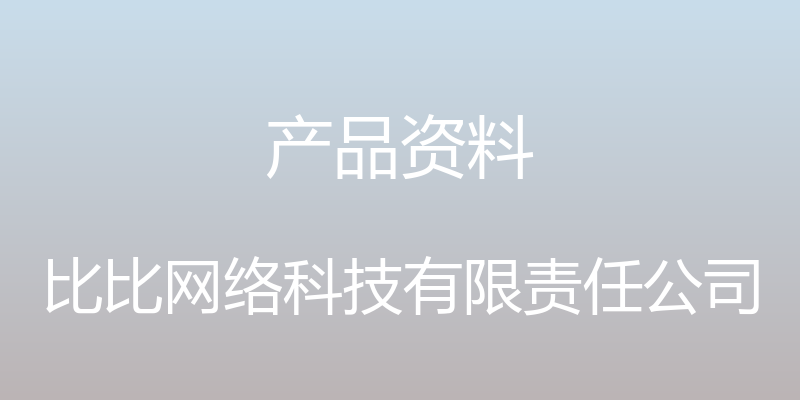 产品资料

比比网络科技有限责任公司